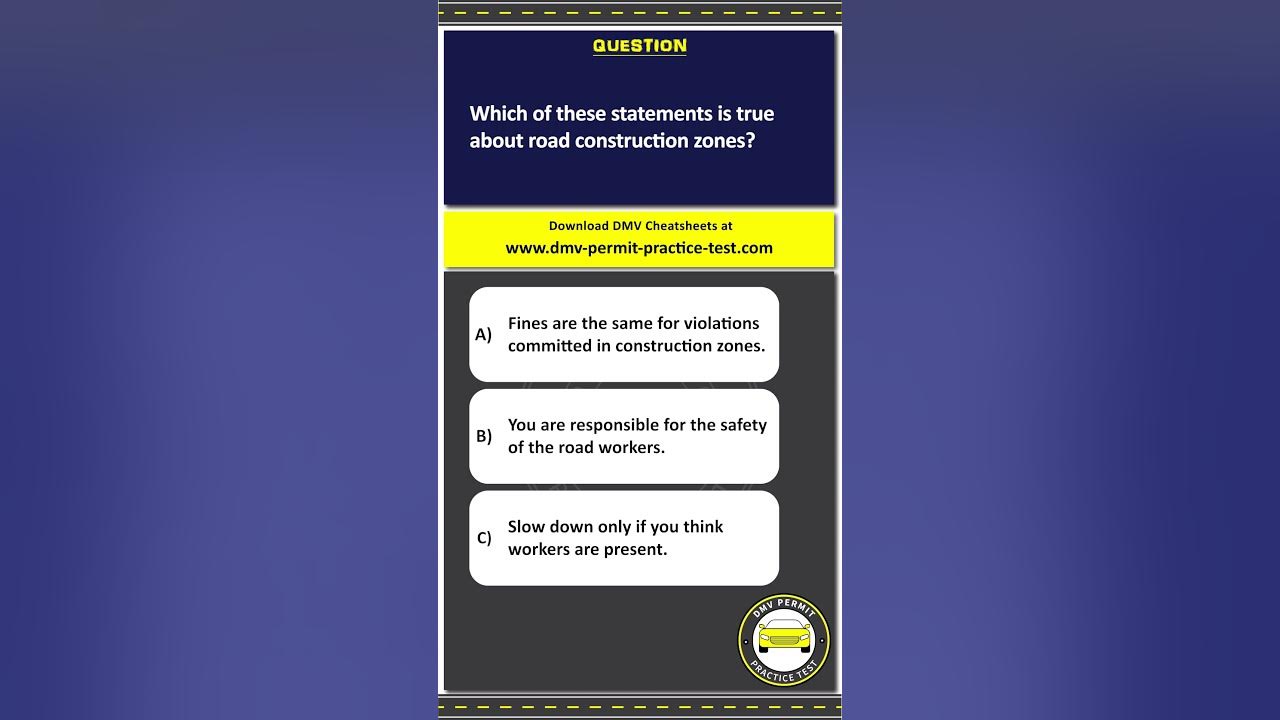 QUESTION

Which of these statements is true about road construction zones?

Download DMV Cheatsheets at
www.dmv-permit-practice-test.com

A) Fines are the same for violations committed in construction zones.

B) You are responsible for the safety of the road workers.

C) Slow down only if you think workers are present.

DMV PERMIT PRACTICE TEST